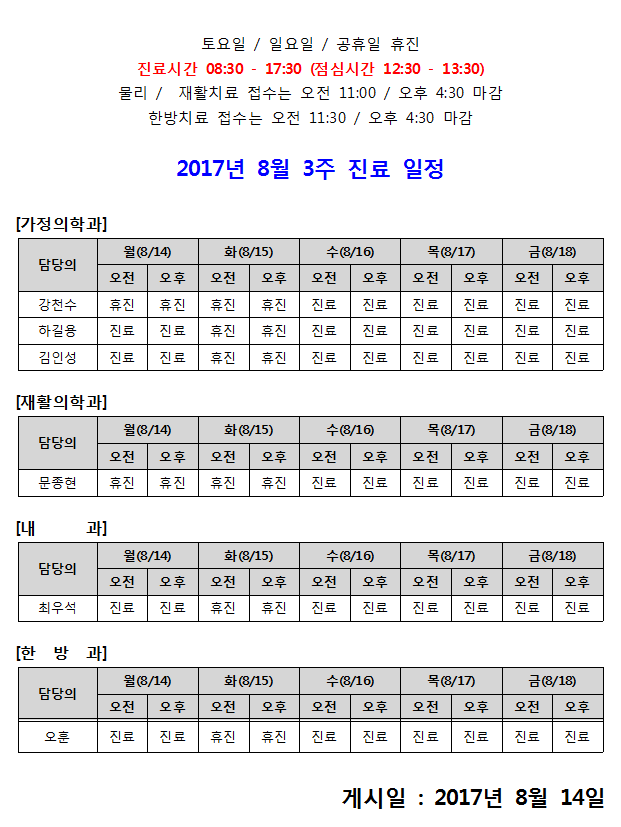 토요일 / 일요일 / 공휴일 휴진
진료시간 08:30 - 17:30 (점심시간 12:30 - 13:30)
물리 / 재활치료 접수는 오전 11:00 / 오후 4:30 마감
한방치료 접수는 오전 11:30 / 오후 4:30 마감

2017년 8월 3주 진료 일정

[가정의학과]

| 담당의 | 월(8/14) | | 화(8/15) | | 수(8/16) | | 목(8/17) | | 금(8/18) | |
|---|---|---|---|---|---|---|---|---|---|---|
| | 오전 | 오후 | 오전 | 오후 | 오전 | 오후 | 오전 | 오후 | 오전 | 오후 |
| 강천수 | 휴진 | 휴진 | 휴진 | 휴진 | 진료 | 진료 | 진료 | 진료 | 진료 | 진료 |
| 하길용 | 진료 | 진료 | 휴진 | 휴진 | 진료 | 진료 | 진료 | 진료 | 진료 | 진료 |
| 김인성 | 진료 | 진료 | 휴진 | 휴진 | 진료 | 진료 | 진료 | 진료 | 진료 | 진료 |

[재활의학과]

| 담당의 | 월(8/14) | | 화(8/15) | | 수(8/16) | | 목(8/17) | | 금(8/18) | |
|---|---|---|---|---|---|---|---|---|---|---|
| | 오전 | 오후 | 오전 | 오후 | 오전 | 오후 | 오전 | 오후 | 오전 | 오후 |
| 문종현 | 휴진 | 휴진 | 휴진 | 휴진 | 진료 | 진료 | 진료 | 진료 | 진료 | 진료 |

[내 과]

| 담당의 | 월(8/14) | | 화(8/15) | | 수(8/16) | | 목(8/17) | | 금(8/18) | |
|---|---|---|---|---|---|---|---|---|---|---|
| | 오전 | 오후 | 오전 | 오후 | 오전 | 오후 | 오전 | 오후 | 오전 | 오후 |
| 최우석 | 진료 | 진료 | 휴진 | 휴진 | 진료 | 진료 | 진료 | 진료 | 진료 | 진료 |

[한 방 과]

| 담당의 | 월(8/14) | | 화(8/15) | | 수(8/16) | | 목(8/17) | | 금(8/18) | |
|---|---|---|---|---|---|---|---|---|---|---|
| | 오전 | 오후 | 오전 | 오후 | 오전 | 오후 | 오전 | 오후 | 오전 | 오후 |
| 오훈 | 진료 | 진료 | 휴진 | 휴진 | 진료 | 진료 | 진료 | 진료 | 진료 | 진료 |

게시일 : 2017년 8월 14일